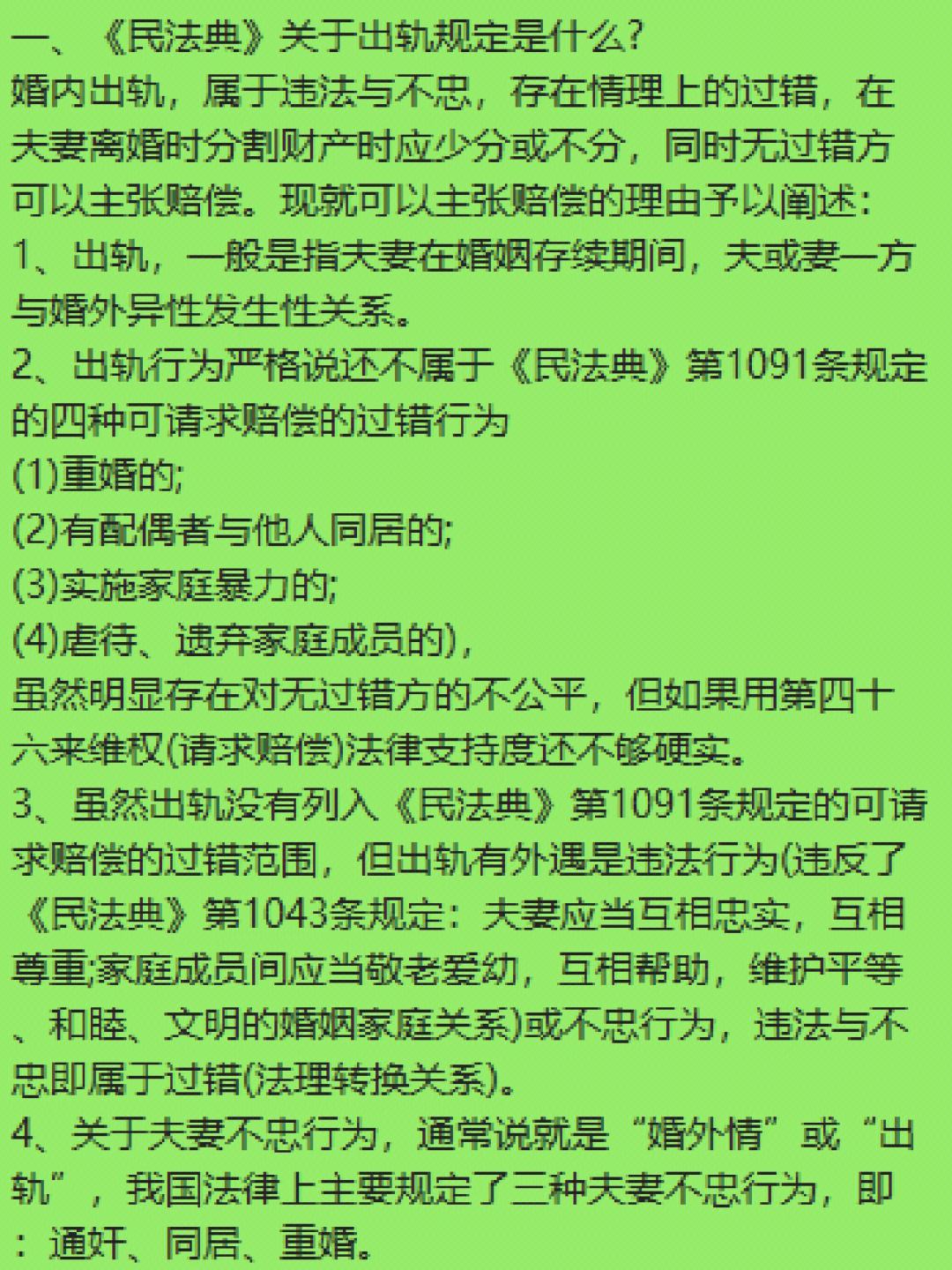 一、《民法典》关于出轨规定是什么?
婚内出轨，属于违法与不忠，存在情理上的过错，在夫妻离婚时分割财产时应少分或不分，同时无过错方可以主张赔偿。现就可以主张赔偿的理由予以阐述:
1、出轨，一般是指夫妻在婚姻存续期间，夫或妻一方与婚外异性发生性关系。
2、出轨行为严格说还不属于《民法典》第1091条规定的四种可请求赔偿的过错行为
(1)重婚的;
(2)有配偶者与他人同居的;
(3)实施家庭暴力的;
(4)虐待、遗弃家庭成员的)，
虽然明显存在对无过错方的不公平，但如果用第四十六来维权(请求赔偿)法律支持度还不够硬实。
3、虽然出轨没有列入《民法典》第1091条规定的可请求赔偿的过错范围，但出轨有外遇是违法行为(违反了《民法典》第1043条规定：夫妻应当互相忠实，互相尊重;家庭成员间应当敬老爱幼，互相帮助，维护平等、和睦、文明的婚姻家庭关系)或不忠行为，违法与不忠即属于过错(法理转换关系)。
4、关于夫妻不忠行为，通常说就是“婚外情”或“出轨”，我国法律上主要规定了三种夫妻不忠行为，即：通奸、同居、重婚。